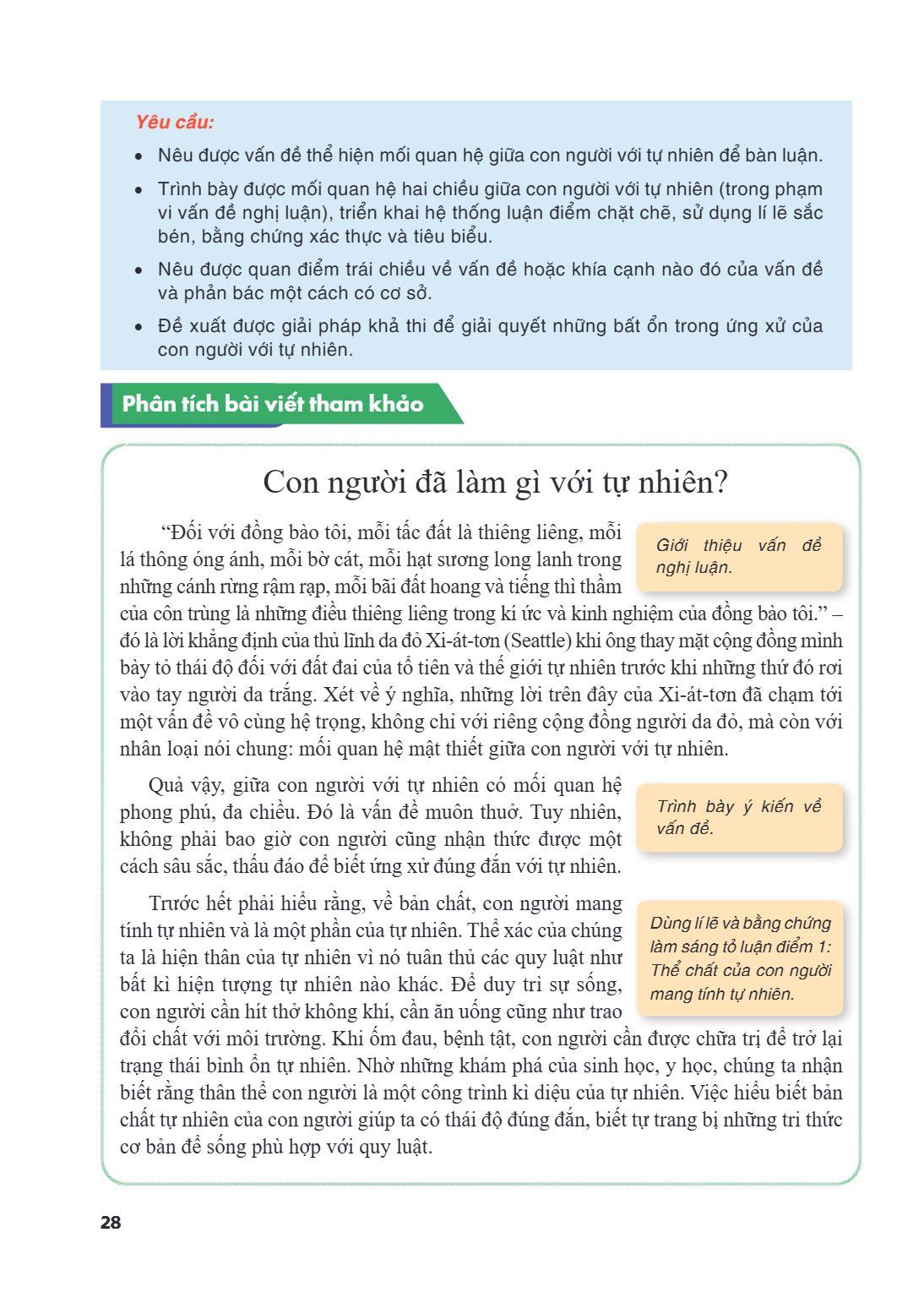 Yêu cầu:

• Nêu được vấn đề thể hiện mối quan hệ giữa con người với tự nhiên để bàn luận.

• Trình bày được mối quan hệ hai chiều giữa con người với tự nhiên (trong phạm vi vấn đề nghị luận), triển khai hệ thống luận điểm chặt chẽ, sử dụng lí lẽ sắc bén, bằng chứng xác thực và tiêu biểu.

• Nêu được quan điểm trái chiều về vấn đề hoặc khía cạnh nào đó của vấn đề và phản bác một cách có cơ sở.

• Đề xuất được giải pháp khả thi để giải quyết những bất ổn trong ứng xử của con người với tự nhiên.

Phân tích bài viết tham khảo

Con người đã làm gì với tự nhiên?

"Đối với đồng bào tôi, mỗi tấc đất là thiêng liêng, mỗi lá thông óng ánh, mỗi bờ cát, mỗi hạt sương long lanh trong những cánh rừng rậm rạp, mỗi bãi đất hoang và tiếng thì thầm của côn trùng là những điều thiêng liêng trong kí ức và kinh nghiệm của đồng bào tôi." – đó là lời khẳng định của thủ lĩnh da đỏ Xi-át-tơn (Seattle) khi ông thay mặt cộng đồng mình bày tỏ thái độ đối với đất đai của tổ tiên và thế giới tự nhiên trước khi những thứ đó rơi vào tay người da trắng. Xét về ý nghĩa, những lời trên đây của Xi-át-tơn đã chạm tới một vấn đề vô cùng hệ trọng, không chỉ với riêng cộng đồng người da đỏ, mà còn với nhân loại nói chung: mối quan hệ mật thiết giữa con người với tự nhiên.

Giới thiệu vấn đề nghị luận.

Quả vậy, giữa con người với tự nhiên có mối quan hệ phong phú, đa chiều. Đó là vấn đề muôn thuở. Tuy nhiên, không phải bao giờ con người cũng nhận thức được một cách sâu sắc, thấu đáo để biết ứng xử đúng đắn với tự nhiên.

Trình bày ý kiến về vấn đề.

Trước hết phải hiểu rằng, về bản chất, con người mang tính tự nhiên và là một phần của tự nhiên. Thể xác của chúng ta là hiện thân của tự nhiên vì nó tuân thủ các quy luật như bất kì hiện tượng tự nhiên nào khác. Để duy trì sự sống, con người cần hít thở không khí, cần ăn uống cũng như trao đổi chất với môi trường. Khi ốm đau, bệnh tật, con người cần được chữa trị để trở lại trạng thái bình ổn tự nhiên. Nhờ những khám phá của sinh học, y học, chúng ta nhận biết rằng thân thể con người là một công trình kì diệu của tự nhiên. Việc hiểu biết bản chất tự nhiên của con người giúp ta có thái độ đúng đắn, biết tự trang bị những tri thức cơ bản để sống phù hợp với quy luật.

Dùng lí lẽ và bằng chứng làm sáng tỏ luận điểm 1: Thể chất của con người mang tính tự nhiên.

28